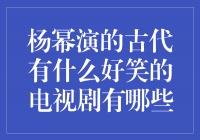 杨幂演的古代有什么好笑的电视剧有哪些